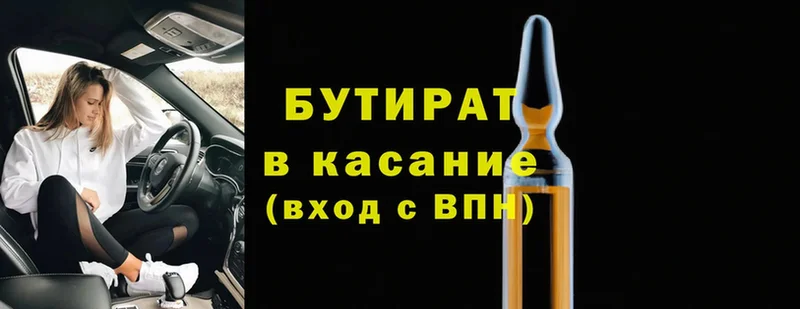 БУТИРАТ
в касание
(вход с ВПН)